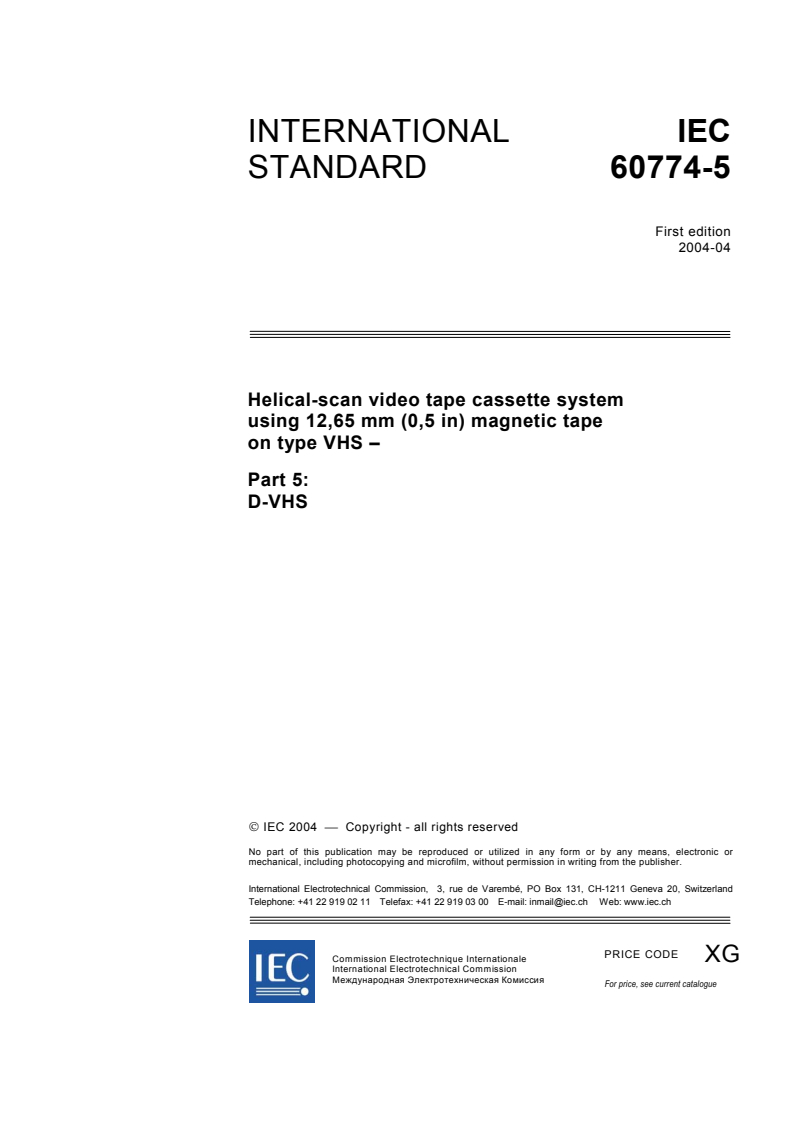 INTERNATIONAL STANDARD

IEC 60774-5

First edition
2004-04

Helical-scan video tape cassette system using 12,65 mm (0,5 in) magnetic tape on type VHS –

Part 5:
D-VHS

© IEC 2004 — Copyright - all rights reserved

No part of this publication may be reproduced or utilized in any form or by any means, electronic or mechanical, including photocopying and microfilm, without permission in writing from the publisher.

International Electrotechnical Commission, 3, rue de Varembé, PO Box 131, CH-1211 Geneva 20, Switzerland
Telephone: +41 22 919 02 11 Telefax: +41 22 919 03 00 E-mail: inmail@iec.ch Web: www.iec.ch

IEC

Commission Electrotechnique Internationale
International Electrotechnical Commission
Международная Электротехническая Комиссия

PRICE CODE XG

For price, see current catalogue